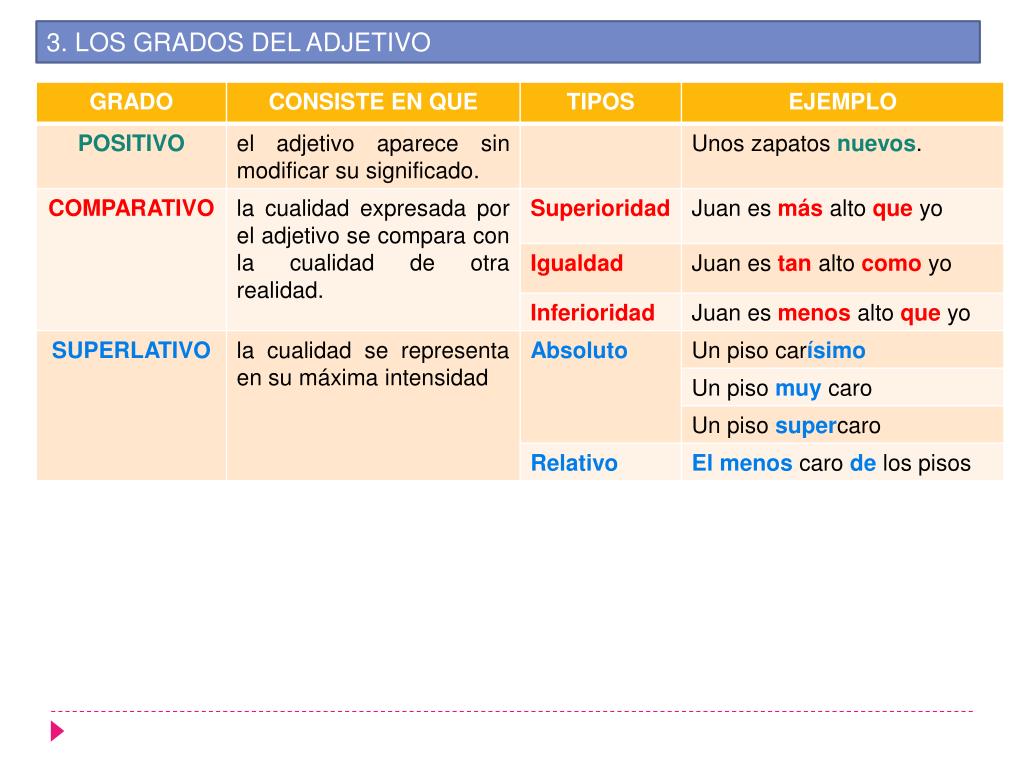 3. LOS GRADOS DEL ADJETIVO

| GRADO | CONSISTE EN QUE | TIPOS | EJEMPLO |
|---|---|---|---|
| POSITIVO | el adjetivo aparece sin modificar su significado. | | Unos zapatos nuevos. |
| COMPARATIVO | la cualidad expresada por el adjetivo se compara con la cualidad de otra realidad. | Superioridad | Juan es más alto que yo |
| | | Igualdad | Juan es tan alto como yo |
| | | Inferioridad | Juan es menos alto que yo |
| SUPERLATIVO | la cualidad se representa en su máxima intensidad | Absoluto | Un piso carísimo |
| | | | Un piso muy caro |
| | | | Un piso supercaro |
| | | Relativo | El menos caro de los pisos |